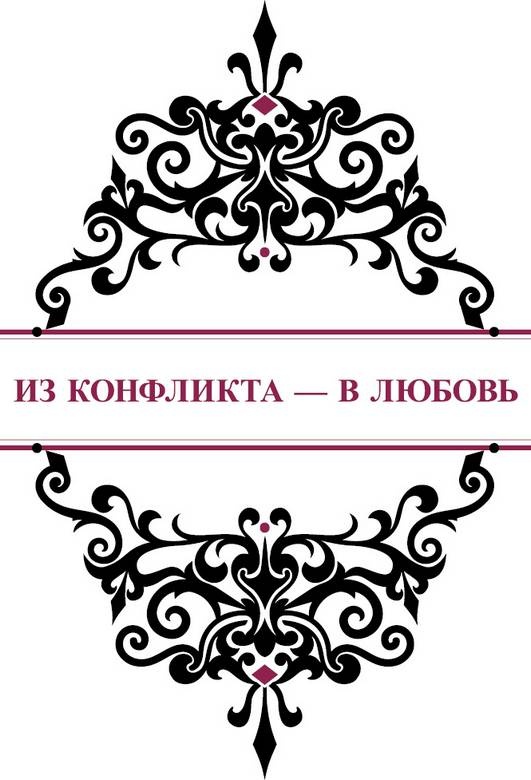 ИЗ КОНФЛИКТА — В ЛЮБОВЬ